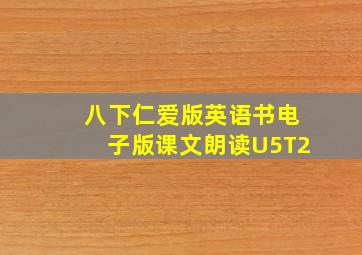 八下仁爱版英语书电子版课文朗读U5T2